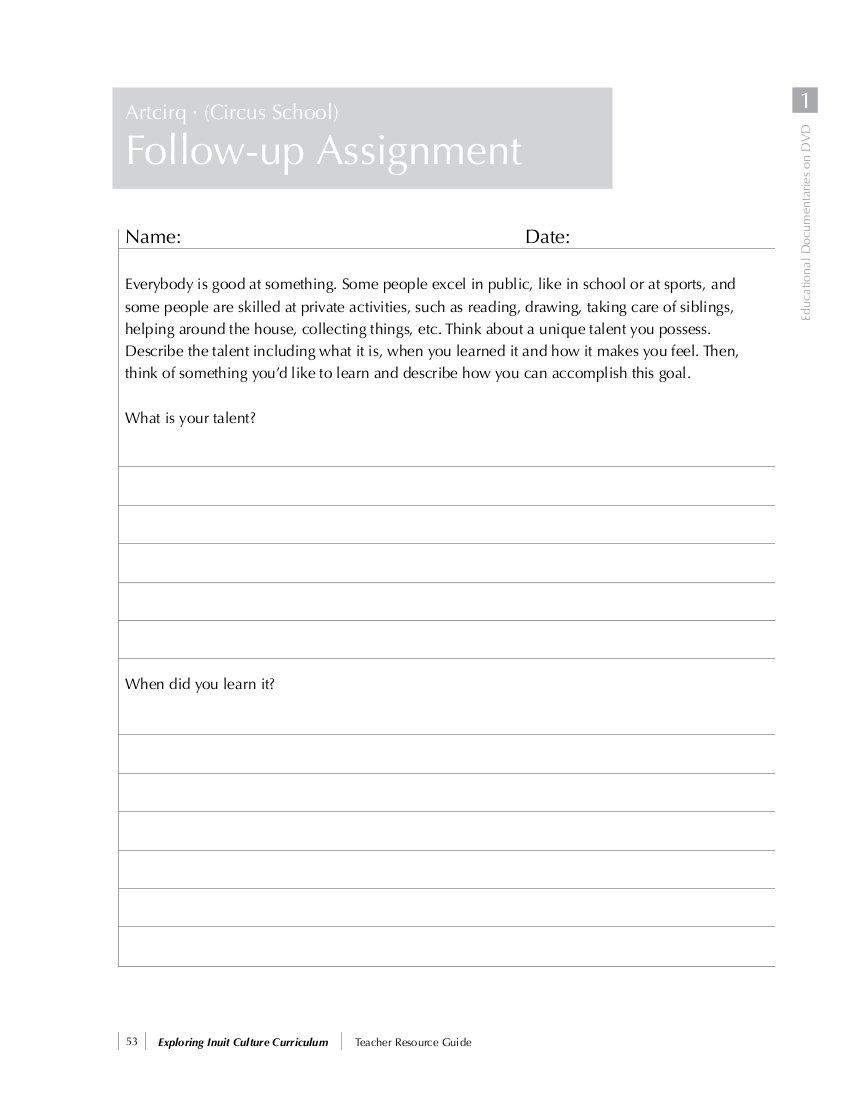 Artcirq · (Circus School)
Follow-up Assignment

1

Educational Documentaries on DVD

Name: Date:

Everybody is good at something. Some people excel in public, like in school or at sports, and some people are skilled at private activities, such as reading, drawing, taking care of siblings, helping around the house, collecting things, etc. Think about a unique talent you possess. Describe the talent including what it is, when you learned it and how it makes you feel. Then, think of something you'd like to learn and describe how you can accomplish this goal.

What is your talent?

When did you learn it?

53 Exploring Inuit Culture Curriculum Teacher Resource Guide